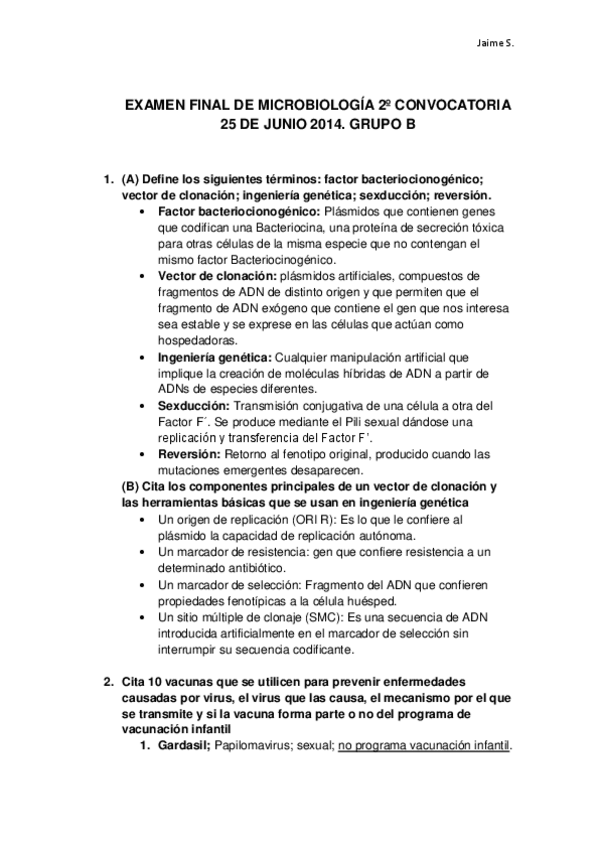 Jaime S.

EXAMEN FINAL DE MICROBIOLOGÍA 2º CONVOCATORIA 25 DE JUNIO 2014. GRUPO B

1. (A) Define los siguientes términos: factor bacteriocionogénico; vector de clonación; ingeniería genética; sexducción; reversión.
• Factor bacteriocionogénico: Plásmidos que contienen genes que codifican una Bacteriocina, una proteína de secreción tóxica para otras células de la misma especie que no contengan el mismo factor Bacteriocinogénico.
• Vector de clonación: plásmidos artificiales, compuestos de fragmentos de ADN de distinto origen y que permiten que el fragmento de ADN exógeno que contiene el gen que nos interesa sea estable y se exprese en las células que actúan como hospedadoras.
• Ingeniería genética: Cualquier manipulación artificial que implique la creación de moléculas híbridas de ADN a partir de ADNs de especies diferentes.
• Sexducción: Transmisión conjugativa de una célula a otra del Factor F´. Se produce mediante el Pili sexual dándose una replicación y transferencia del Factor F'.
• Reversión: Retorno al fenotipo original, producido cuando las mutaciones emergentes desaparecen.
(B) Cita los componentes principales de un vector de clonación y las herramientas básicas que se usan en ingeniería genética
• Un origen de replicación (ORI R): Es lo que le confiere al plásmido la capacidad de replicación autónoma.
• Un marcador de resistencia: gen que confiere resistencia a un determinado antibiótico.
• Un marcador de selección: Fragmento del ADN que confieren propiedades fenotípicas a la célula huésped.
• Un sitio múltiple de clonaje (SMC): Es una secuencia de ADN introducida artificialmente en el marcador de selección sin interrumpir su secuencia codificante.

2. Cita 10 vacunas que se utilicen para prevenir enfermedades causadas por virus, el virus que las causa, el mecanismo por el que se transmite y si la vacuna forma parte o no del programa de vacunación infantil
1. Gardasil; Papilomavirus; sexual; no programa vacunación infantil.